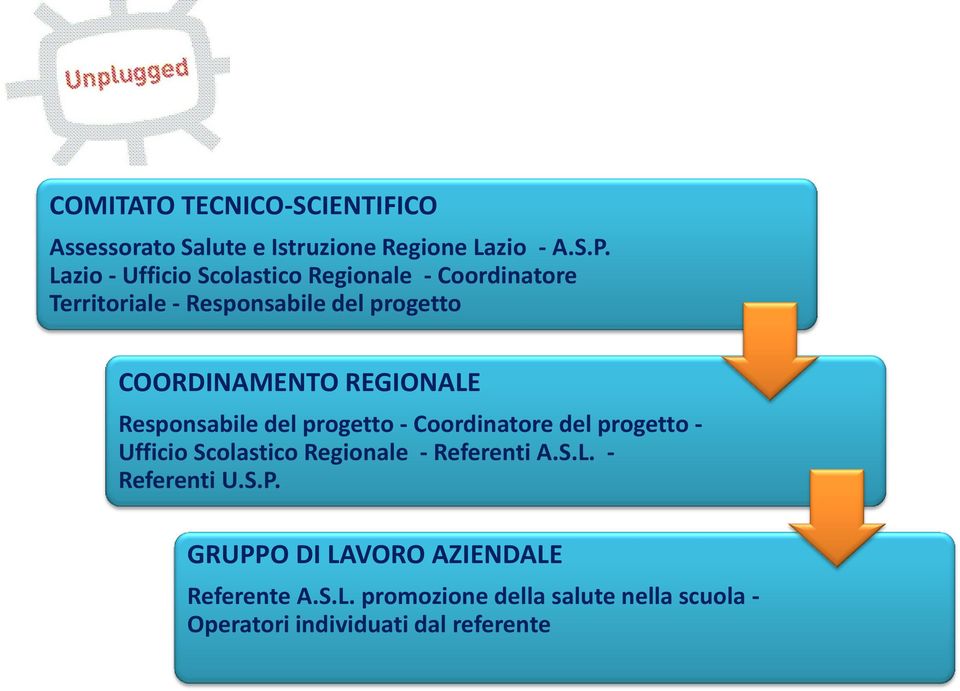 Unplugged

COMITATO TECNICO-SCIENTIFICO

Assessorato Salute e Istruzione Regione Lazio - A.S.P. Lazio - Ufficio Scolastico Regionale - Coordinatore Territoriale - Responsabile del progetto

COORDINAMENTO REGIONALE

Responsabile del progetto - Coordinatore del progetto - Ufficio Scolastico Regionale - Referenti A.S.L. - Referenti U.S.P.

GRUPPO DI LAVORO AZIENDALE

Referente A.S.L. promozione della salute nella scuola - Operatori individuati dal referente